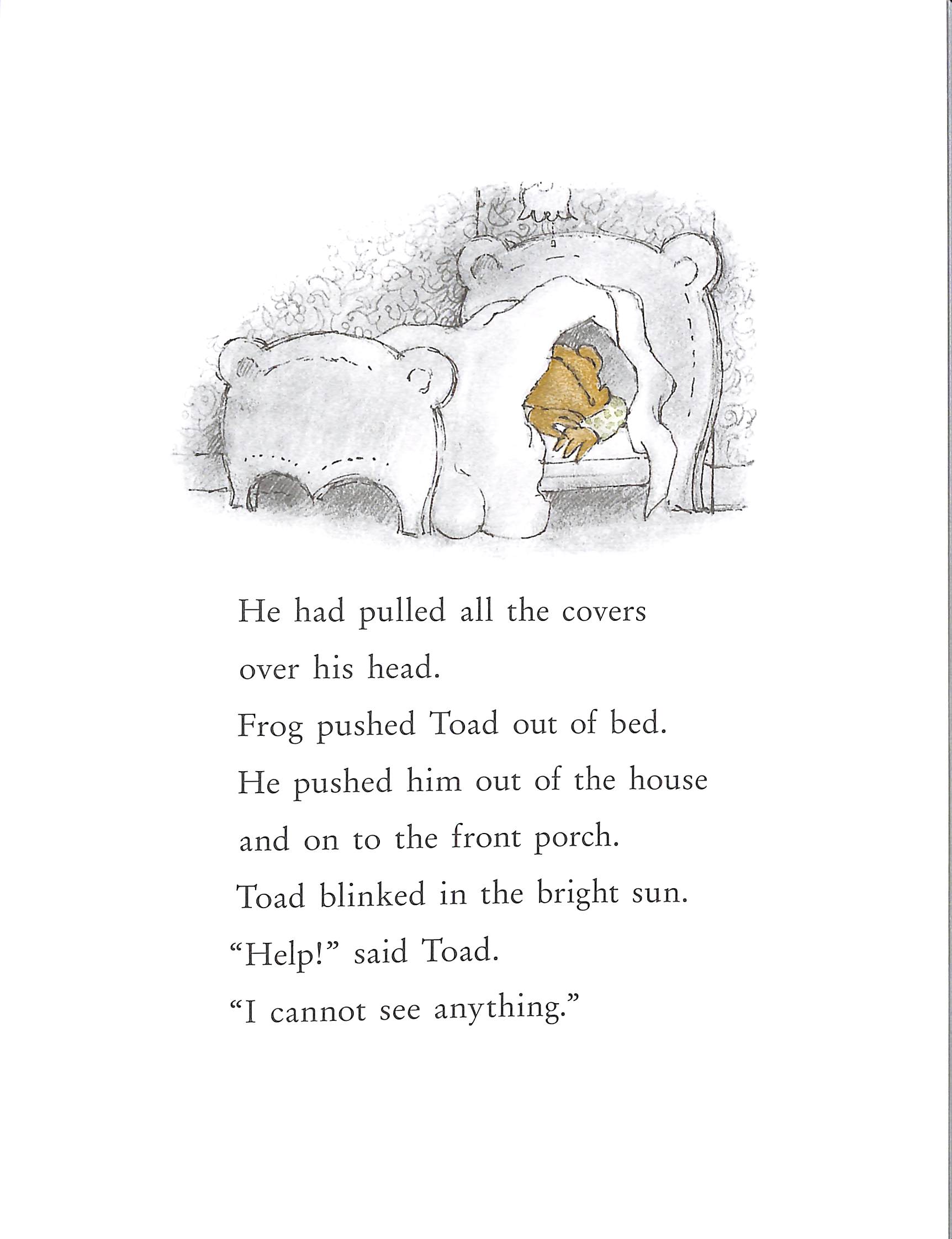 He had pulled all the covers
over his head.
Frog pushed Toad out of bed.
He pushed him out of the house
and on to the front porch.
Toad blinked in the bright sun.
“Help!” said Toad.
“I cannot see anything.”